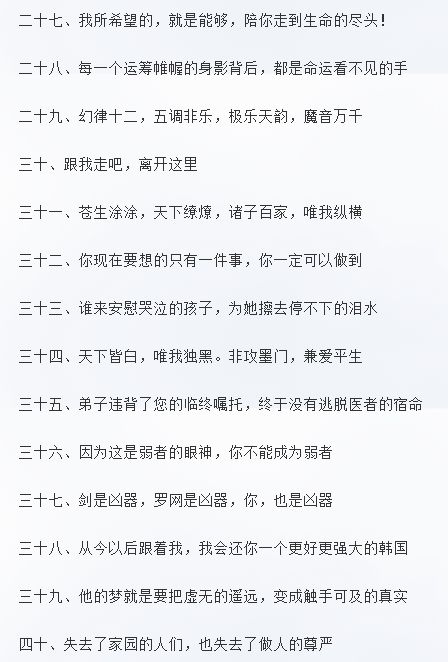 二十七、我所希望的，就是能够，陪你走到生命的尽头！

二十八、每一个运筹帷幄的身影背后，都是命运看不见的手

二十九、幻律十二，五调非乐，极乐天韵，魔音万千

三十、跟我走吧，离开这里

三十一、苍生涂涂，天下缭燎，诸子百家，唯我纵横

三十二、你现在要想的只有一件事，你一定可以做到

三十三、谁来安慰哭泣的孩子，为她擦去停不下的泪水

三十四、天下皆白，唯我独黑。非攻墨门，兼爱平生

三十五、弟子违背了您的临终嘱托，终于没有逃脱医者的宿命

三十六、因为这是弱者的眼神，你不能成为弱者

三十七、剑是凶器，罗网是凶器，你，也是凶器

三十八、从今以后跟着我，我会还你一个更好更强大的韩国

三十九、他的梦就是要把虚无的遥远，变成触手可及的真实

四十、失去了家园的人们，也失去了做人的尊严